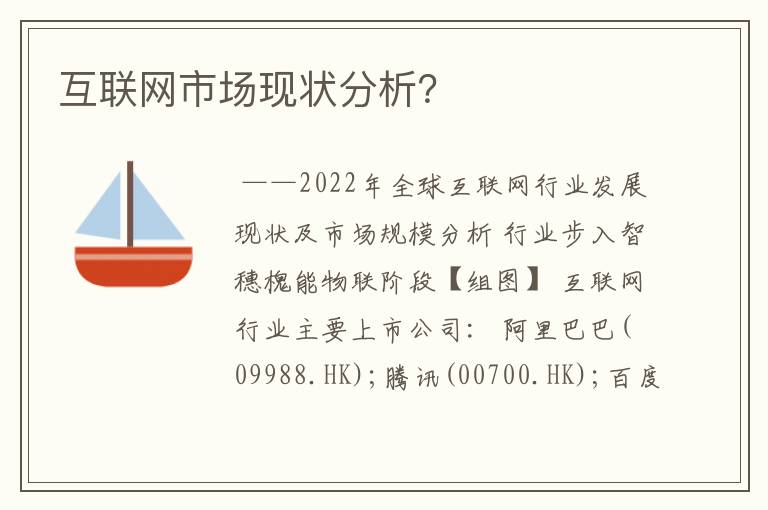 互联网市场现状分析?

——2022年全球互联网行业发展现状及市场规模分析 行业步入智穗槐能物联阶段【组图】 互联网行业主要上市公司: 阿里巴巴(09988.HK);腾讯(00700.HK);百度